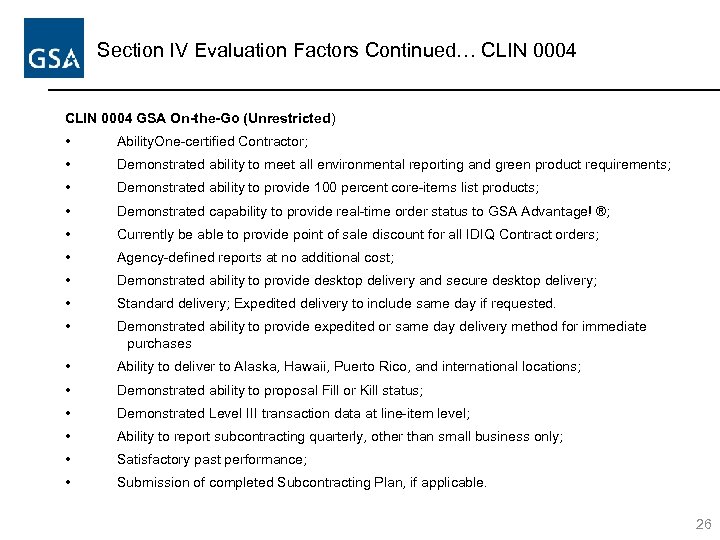 GSA

Section IV Evaluation Factors Continued… CLIN 0004

CLIN 0004 GSA On-the-Go (Unrestricted)

• AbilityOne-certified Contractor;
• Demonstrated ability to meet all environmental reporting and green product requirements;
• Demonstrated ability to provide 100 percent core-items list products;
• Demonstrated capability to provide real-time order status to GSA Advantage! ®;
• Currently be able to provide point of sale discount for all IDIQ Contract orders;
• Agency-defined reports at no additional cost;
• Demonstrated ability to provide desktop delivery and secure desktop delivery;
• Standard delivery; Expedited delivery to include same day if requested.
• Demonstrated ability to provide expedited or same day delivery method for immediate purchases
• Ability to deliver to Alaska, Hawaii, Puerto Rico, and international locations;
• Demonstrated ability to proposal Fill or Kill status;
• Demonstrated Level III transaction data at line-item level;
• Ability to report subcontracting quarterly, other than small business only;
• Satisfactory past performance;
• Submission of completed Subcontracting Plan, if applicable.

26